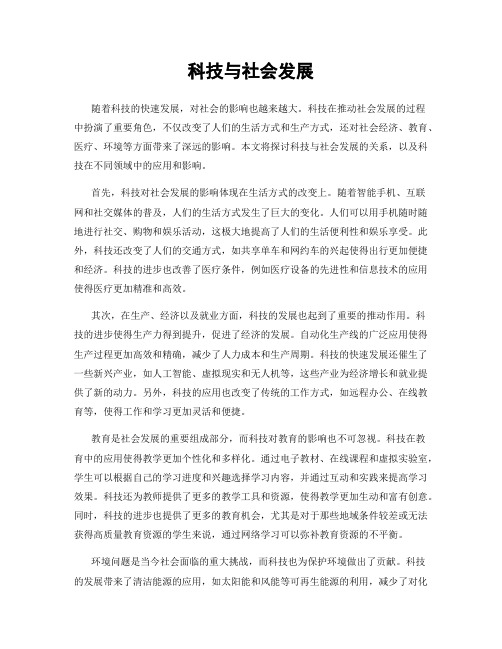 科技与社会发展

随着科技的快速发展，对社会的影响也越来越大。科技在推动社会发展的过程中扮演了重要角色，不仅改变了人们的生活方式和生产方式，还对社会经济、教育、医疗、环境等方面带来了深远的影响。本文将探讨科技与社会发展的关系，以及科技在不同领域中的应用和影响。

首先，科技对社会发展的影响体现在生活方式的改变上。随着智能手机、互联网和社交媒体的普及，人们的生活方式发生了巨大的变化。人们可以用手机随时随地进行社交、购物和娱乐活动，这极大地提高了人们的生活便利性和娱乐享受。此外，科技还改变了人们的交通方式，如共享单车和网约车的兴起使得出行更加便捷和经济。科技的进步也改善了医疗条件，例如医疗设备的先进性和信息技术的应用使得医疗更加精准和高效。

其次，在生产、经济以及就业方面，科技的发展也起到了重要的推动作用。科技的进步使得生产力得到提升，促进了经济的发展。自动化生产线的广泛应用使得生产过程更加高效和精确，减少了人力成本和生产周期。科技的快速发展还催生了一些新兴产业，如人工智能、虚拟现实和无人机等，这些产业为经济增长和就业提供了新的动力。另外，科技的应用也改变了传统的工作方式，如远程办公、在线教育等，使得工作和学习更加灵活和便捷。

教育是社会发展的重要组成部分，而科技对教育的影响也不可忽视。科技在教育中的应用使得教学更加个性化和多样化。通过电子教材、在线课程和虚拟实验室，学生可以根据自己的学习进度和兴趣选择学习内容，并通过互动和实践来提高学习效果。科技还为教师提供了更多的教学工具和资源，使得教学更加生动和富有创意。同时，科技的进步也提供了更多的教育机会，尤其是对于那些地域条件较差或无法获得高质量教育资源的学生来说，通过网络学习可以弥补教育资源的不平衡。

环境问题是当今社会面临的重大挑战，而科技也为保护环境做出了贡献。科技的发展带来了清洁能源的应用，如太阳能和风能等可再生能源的利用，减少了对化